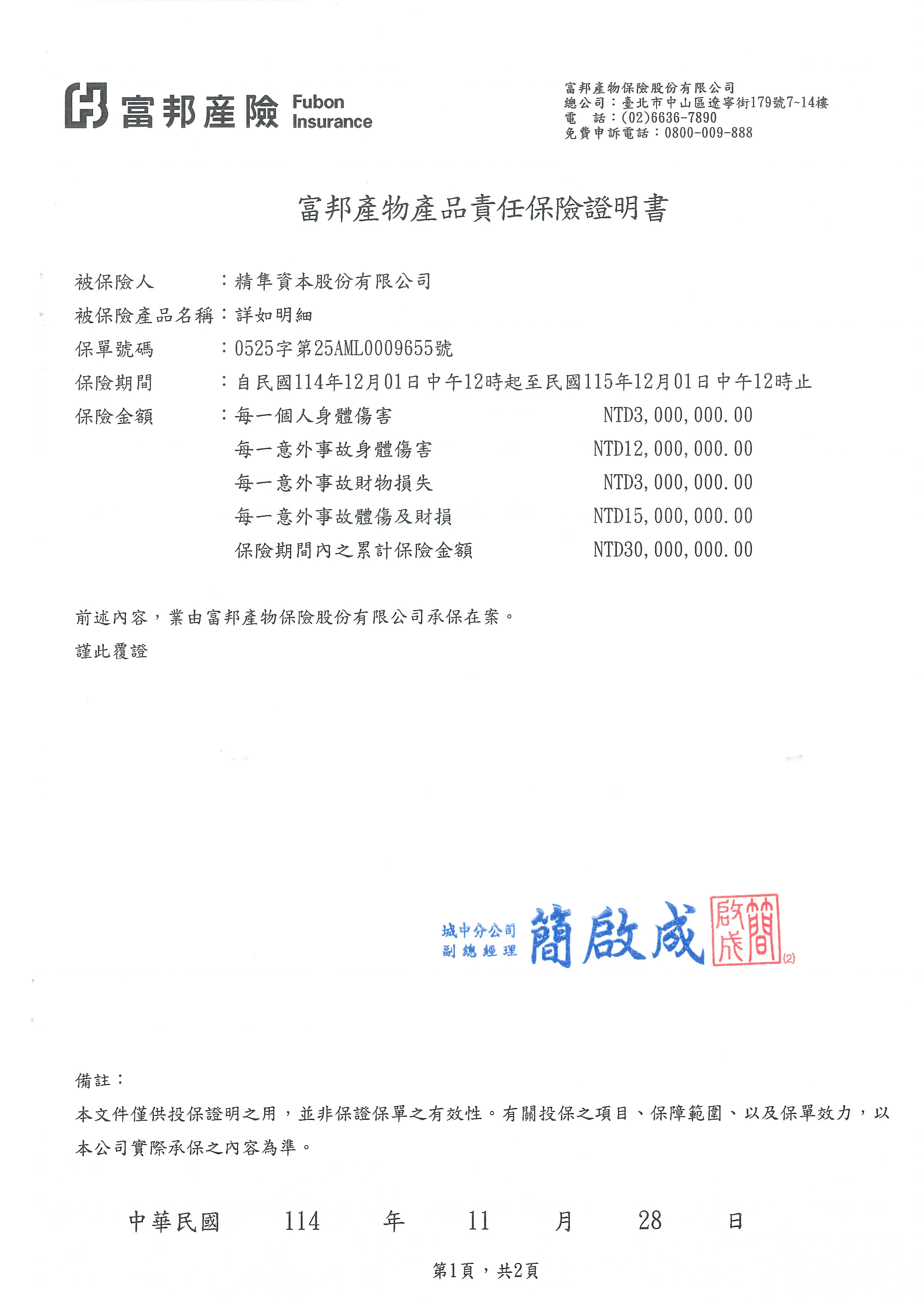 富邦產險 Fubon Insurance

富邦產物保險股份有限公司
總公司：臺北市中山區遼寧街179號7~14樓
電　話：(02)6636-7890
免費申訴電話：0800-009-888

富邦產物產品責任保險證明書

被保險人　：精隼資本股份有限公司
被保險產品名稱：詳如明細
保單號碼　：0525字第25AML0009655號
保險期間　：自民國114年12月01日中午12時起至民國115年12月01日中午12時止
保險金額　：每一個人身體傷害　NTD3,000,000.00
每一意外事故身體傷害　NTD12,000,000.00
每一意外事故財物損失　NTD3,000,000.00
每一意外事故體傷及財損　NTD15,000,000.00
保險期間內之累計保險金額　NTD30,000,000.00

前述內容，業由富邦產物保險股份有限公司承保在案。
謹此覆證

城中分公司
副總經理 簡啟成 簡啟成 (2)

備註：
本文件僅供投保證明之用，並非保證保單之有效性。有關投保之項目、保障範圍、以及保單效力，以本公司實際承保之內容為準。

中華民國　114　年　11　月　28　日

第1頁，共2頁